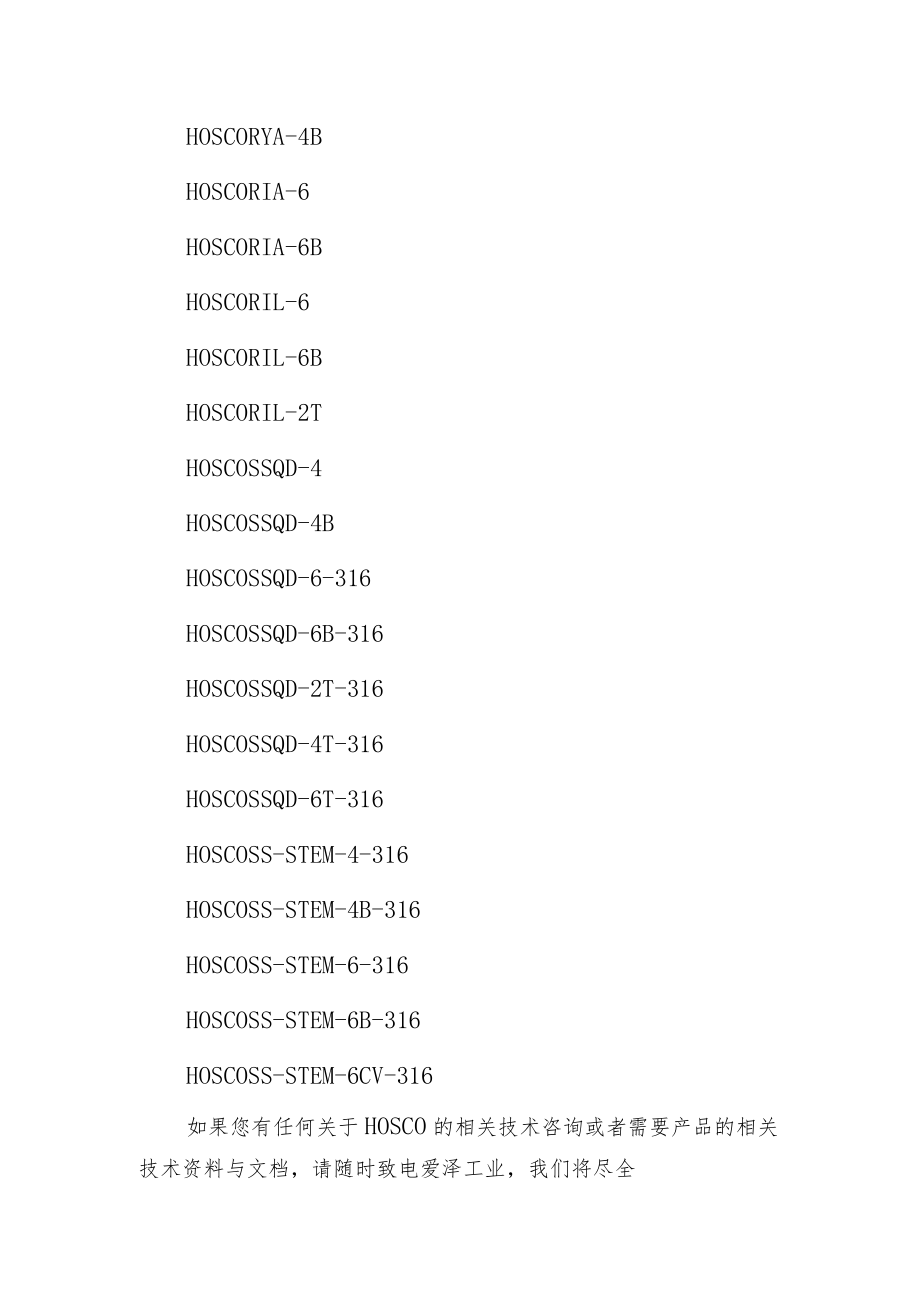 HOSCORYA-4B

HOSCORIA-6

HOSCORIA-6B

HOSCORIL-6

HOSCORIL-6B

HOSCORIL-2T

HOSCOSSQD-4

HOSCOSSQD-4B

HOSCOSSQD-6-316

HOSCOSSQD-6B-316

HOSCOSSQD-2T-316

HOSCOSSQD-4T-316

HOSCOSSQD-6T-316

HOSCOSS-STEM-4-316

HOSCOSS-STEM-4B-316

HOSCOSS-STEM-6-316

HOSCOSS-STEM-6B-316

HOSCOSS-STEM-6CV-316

如果您有任何关于HOSCO的相关技术咨询或者需要产品的相关技术资料与文档，请随时致电爱泽工业，我们将尽全